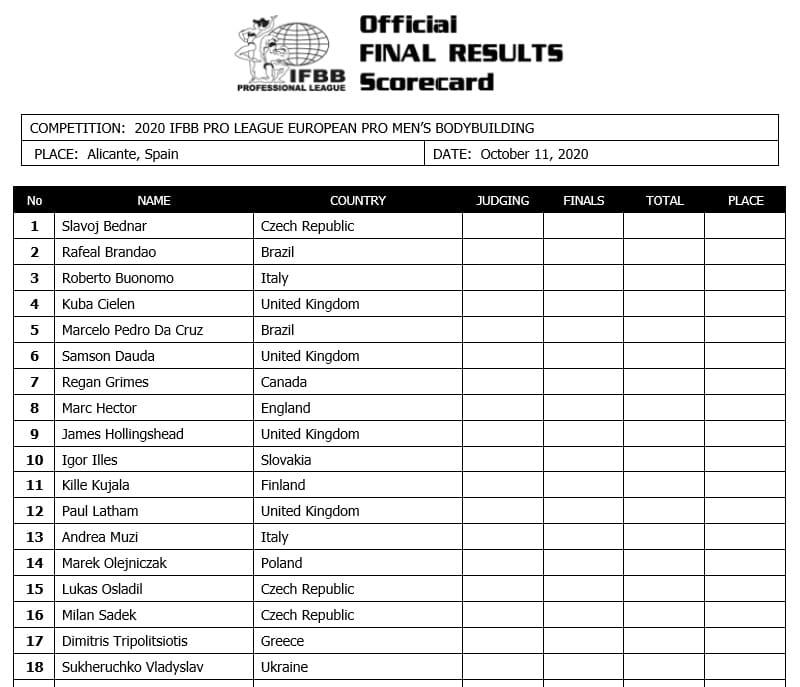 IFBB PROFESSIONAL LEAGUE

Official
FINAL RESULTS
Scorecard

COMPETITION: 2020 IFBB PRO LEAGUE EUROPEAN PRO MEN'S BODYBUILDING

PLACE: Alicante, Spain

DATE: October 11, 2020

| No | NAME | COUNTRY | JUDGING | FINALS | TOTAL | PLACE |
|---|---|---|---|---|---|---|
| 1 | Slavoj Bednar | Czech Republic | | | | |
| 2 | Rafeal Brandao | Brazil | | | | |
| 3 | Roberto Buonomo | Italy | | | | |
| 4 | Kuba Cielen | United Kingdom | | | | |
| 5 | Marcelo Pedro Da Cruz | Brazil | | | | |
| 6 | Samson Dauda | United Kingdom | | | | |
| 7 | Regan Grimes | Canada | | | | |
| 8 | Marc Hector | England | | | | |
| 9 | James Hollingshead | United Kingdom | | | | |
| 10 | Igor Illes | Slovakia | | | | |
| 11 | Kille Kujala | Finland | | | | |
| 12 | Paul Latham | United Kingdom | | | | |
| 13 | Andrea Muzi | Italy | | | | |
| 14 | Marek Olejniczak | Poland | | | | |
| 15 | Lukas Osladil | Czech Republic | | | | |
| 16 | Milan Sadek | Czech Republic | | | | |
| 17 | Dimitris Tripolitsiotis | Greece | | | | |
| 18 | Sukheruchko Vladyslav | Ukraine | | | | |